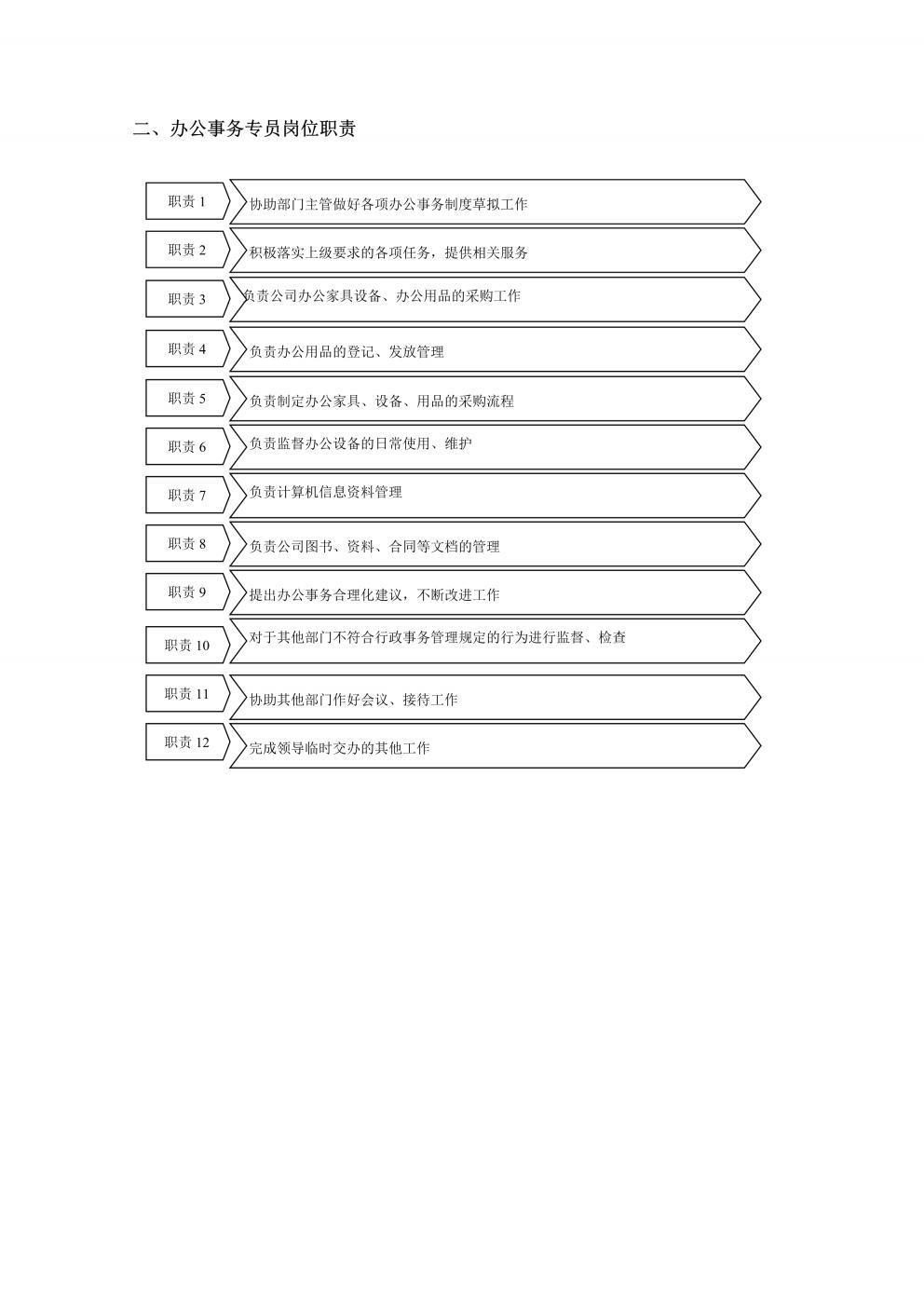 二、办公事务专员岗位职责

职责 1
协助部门主管做好各项办公事务制度草拟工作

职责 2
积极落实上级要求的各项任务，提供相关服务

职责 3
负责公司办公家具设备、办公用品的采购工作

职责 4
负责办公用品的登记、发放管理

职责 5
负责制定办公家具、设备、用品的采购流程

职责 6
负责监督办公设备的日常使用、维护

职责 7
负责计算机信息资料管理

职责 8
负责公司图书、资料、合同等文档的管理

职责 9
提出办公事务合理化建议，不断改进工作

职责 10
对于其他部门不符合行政事务管理规定的行为进行监督、检查

职责 11
协助其他部门作好会议、接待工作

职责 12
完成领导临时交办的其他工作